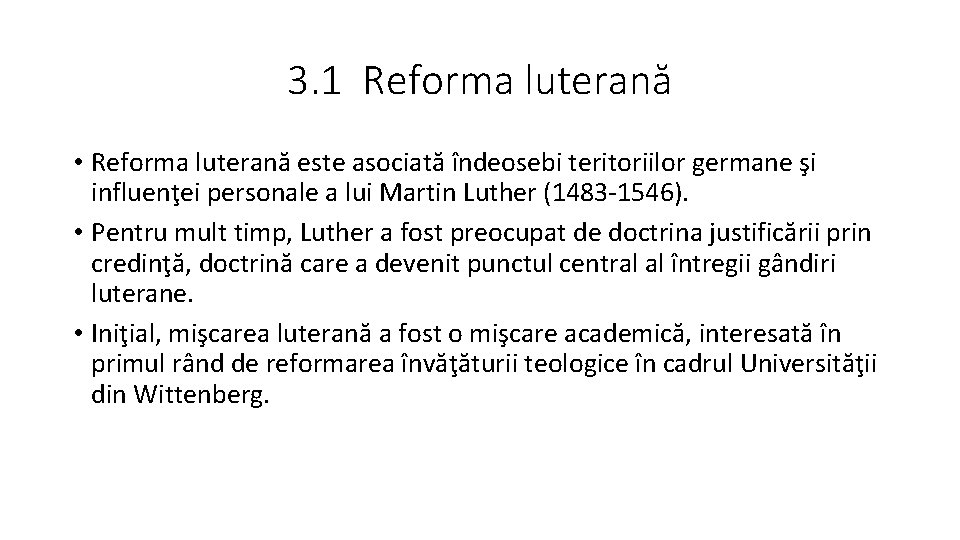 3.1 Reforma luterană

• Reforma luterană este asociată îndeosebi teritoriilor germane şi influenţei personale a lui Martin Luther (1483-1546).
• Pentru mult timp, Luther a fost preocupat de doctrina justificării prin credinţă, doctrină care a devenit punctul central al întregii gândiri luterane.
• Iniţial, mişcarea luterană a fost o mişcare academică, interesată în primul rând de reformarea învăţăturii teologice în cadrul Universităţii din Wittenberg.